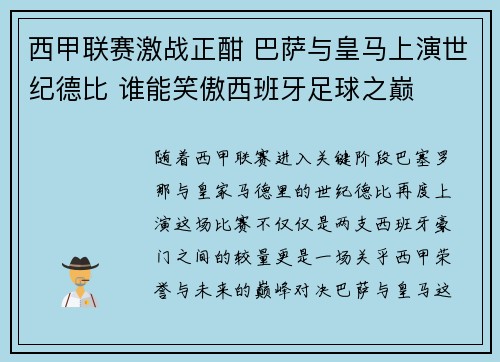 西甲联赛激战正酣 巴萨与皇马上演世纪德比 谁能笑傲西班牙足球之巅

随着西甲联赛进入关键阶段巴塞罗那与皇家马德里的世纪德比再度上演这场比赛不仅仅是两支西班牙豪门之间的较量更是一场关乎西甲荣誉与未来的巅峰对决巴萨与皇马这